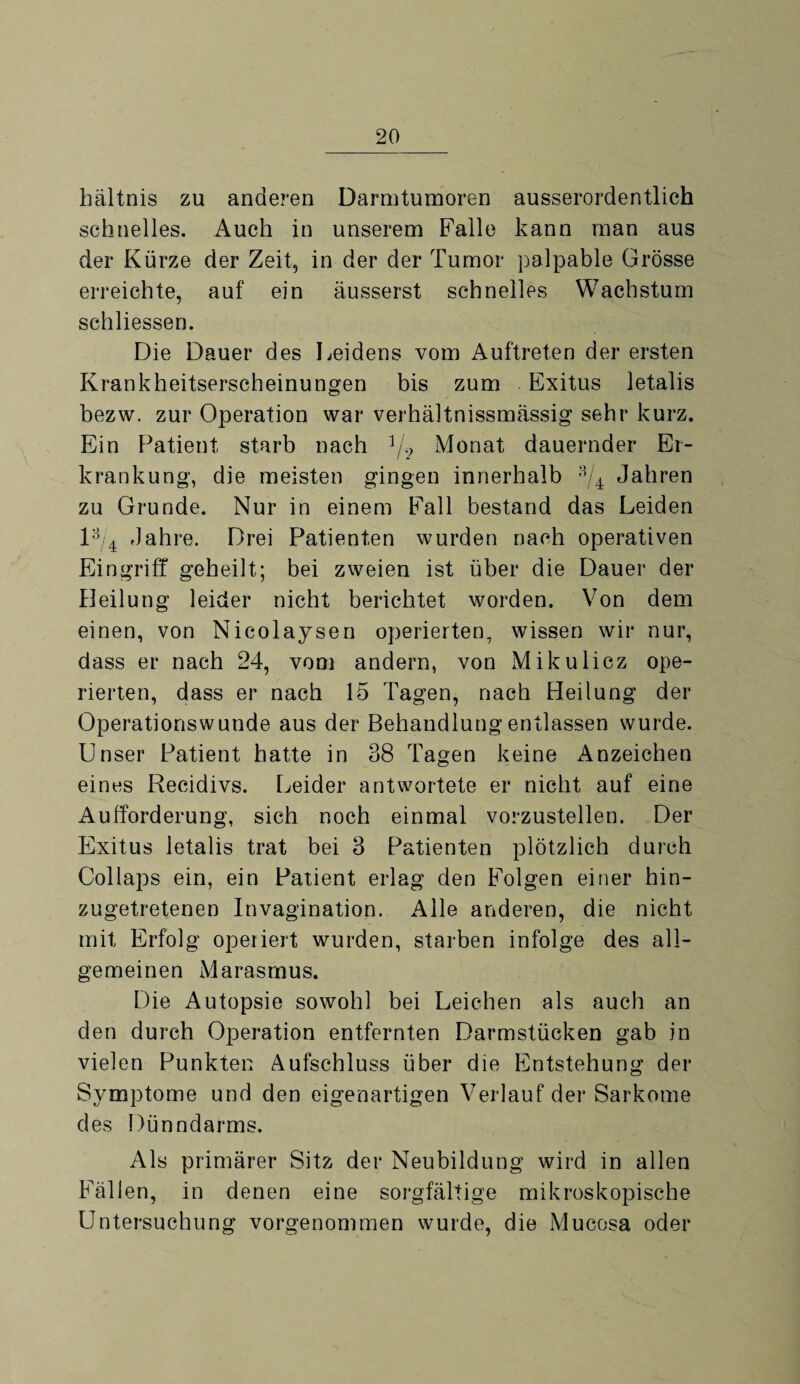 20

hältnis zu anderen Darmtumoren ausserordentlich schnelles. Auch in unserem Falle kann man aus der Kürze der Zeit, in der der Tumor palpable Grösse erreichte, auf ein äusserst schnelles Wachstum schliessen.

Die Dauer des Leidens vom Auftreten der ersten Krankheitserscheinungen bis zum Exitus letalis bezw. zur Operation war verhältnissmässig sehr kurz. Ein Patient starb nach $\frac{1}{2}$ Monat dauernder Erkrankung, die meisten gingen innerhalb $\frac{3}{4}$ Jahren zu Grunde. Nur in einem Fall bestand das Leiden $1\frac{3}{4}$ Jahre. Drei Patienten wurden nach operativen Eingriff geheilt; bei zweien ist über die Dauer der Heilung leider nicht berichtet worden. Von dem einen, von Nicolaysen operierten, wissen wir nur, dass er nach 24, vom andern, von Mikulicz operierten, dass er nach 15 Tagen, nach Heilung der Operationswunde aus der Behandlung entlassen wurde. Unser Patient hatte in 38 Tagen keine Anzeichen eines Recidivs. Leider antwortete er nicht auf eine Aufforderung, sich noch einmal vorzustellen. Der Exitus letalis trat bei 3 Patienten plötzlich durch Collaps ein, ein Patient erlag den Folgen einer hinzugetretenen Invagination. Alle anderen, die nicht mit Erfolg operiert wurden, starben infolge des allgemeinen Marasmus.

Die Autopsie sowohl bei Leichen als auch an den durch Operation entfernten Darmstücken gab in vielen Punkten Aufschluss über die Entstehung der Symptome und den eigenartigen Verlauf der Sarkome des Dünndarms.

Als primärer Sitz der Neubildung wird in allen Fällen, in denen eine sorgfältige mikroskopische Untersuchung vorgenommen wurde, die Mucosa oder